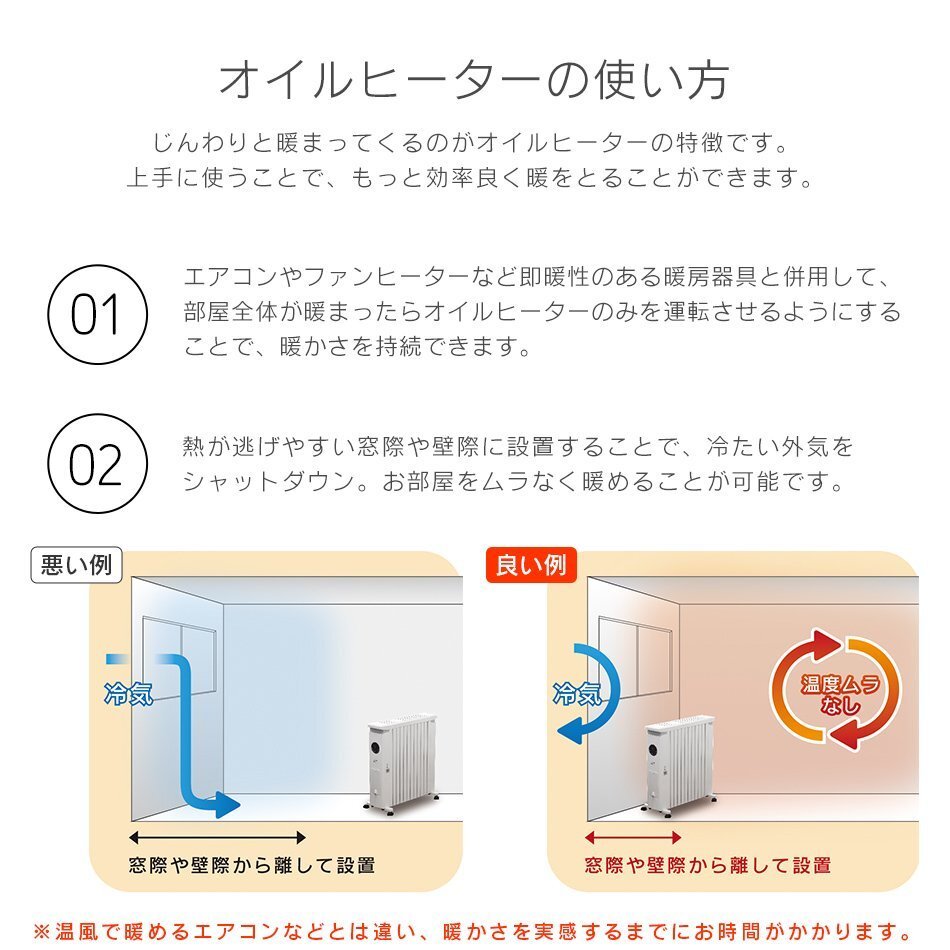 オイルヒーターの使い方

じんわりと暖まってくるのがオイルヒーターの特徴です。
上手に使うことで、もっと効率良く暖をとることができます。

01

エアコンやファンヒーターなど即暖性のある暖房器具と併用して、部屋全体が暖まったらオイルヒーターのみを運転させるようにすることで、暖かさを持続できます。

02

熱が逃げやすい窓際や壁際に設置することで、冷たい外気をシャットダウン。お部屋をムラなく暖めることが可能です。

悪い例

冷気

窓際や壁際から離して設置

良い例

冷気

温度ムラなし

窓際や壁際から離して設置

※温風で暖めるエアコンなどとは違い、暖かさを実感するまでにお時間がかかります。